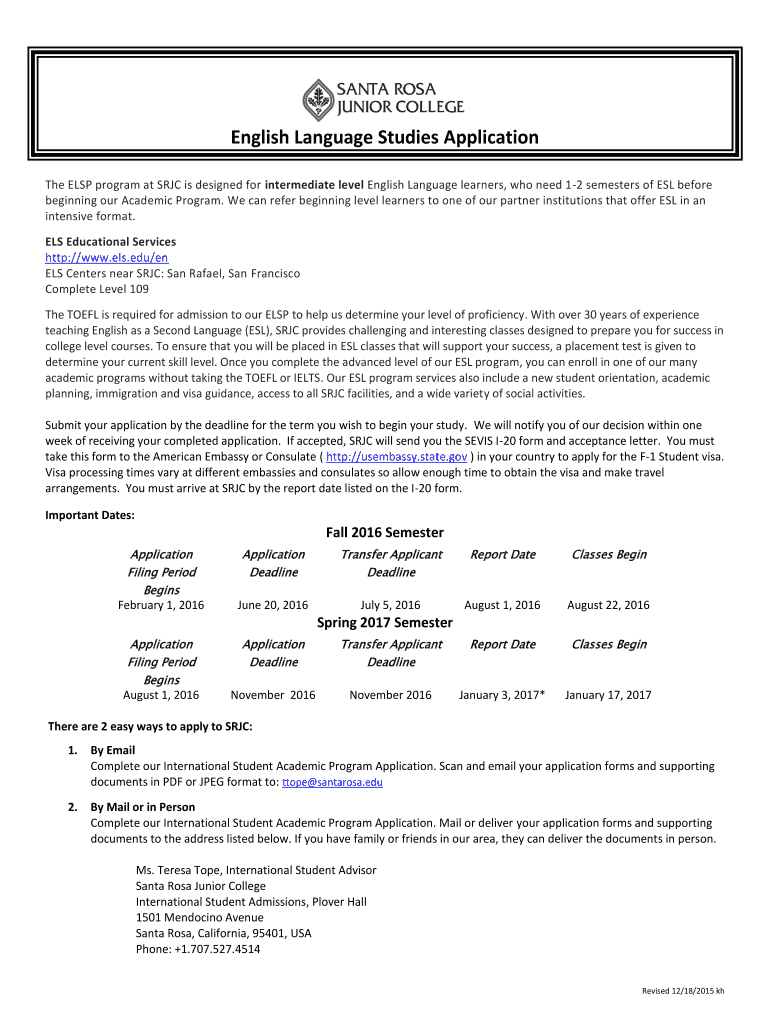 SANTA ROSA
JUNIOR COLLEGE

English Language Studies Application

The ELSP program at SRJC is designed for intermediate level English Language learners, who need 1-2 semesters of ESL before beginning our Academic Program. We can refer beginning level learners to one of our partner institutions that offer ESL in an intensive format.

ELS Educational Services
http://www.els.edu/en
ELS Centers near SRJC: San Rafael, San Francisco
Complete Level 109

The TOEFL is required for admission to our ELSP to help us determine your level of proficiency. With over 30 years of experience teaching English as a Second Language (ESL), SRJC provides challenging and interesting classes designed to prepare you for success in college level courses. To ensure that you will be placed in ESL classes that will support your success, a placement test is given to determine your current skill level. Once you complete the advanced level of our ESL program, you can enroll in one of our many academic programs without taking the TOEFL or IELTS. Our ESL program services also include a new student orientation, academic planning, immigration and visa guidance, access to all SRJC facilities, and a wide variety of social activities.

Submit your application by the deadline for the term you wish to begin your study. We will notify you of our decision within one week of receiving your completed application. If accepted, SRJC will send you the SEVIS I-20 form and acceptance letter. You must take this form to the American Embassy or Consulate ( http://usembassy.state.gov ) in your country to apply for the F-1 Student visa. Visa processing times vary at different embassies and consulates so allow enough time to obtain the visa and make travel arrangements. You must arrive at SRJC by the report date listed on the I-20 form.

Important Dates:

Fall 2016 Semester

| Application Filing Period Begins | Application Deadline | Transfer Applicant Deadline | Report Date | Classes Begin |
|---|---|---|---|---|
| February 1, 2016 | June 20, 2016 | July 5, 2016 | August 1, 2016 | August 22, 2016 |

Spring 2017 Semester

| Application Filing Period Begins | Application Deadline | Transfer Applicant Deadline | Report Date | Classes Begin |
|---|---|---|---|---|
| August 1, 2016 | November 2016 | November 2016 | January 3, 2017* | January 17, 2017 |

There are 2 easy ways to apply to SRJC:

1. By Email
Complete our International Student Academic Program Application. Scan and email your application forms and supporting documents in PDF or JPEG format to: ttope@santarosa.edu

2. By Mail or in Person
Complete our International Student Academic Program Application. Mail or deliver your application forms and supporting documents to the address listed below. If you have family or friends in our area, they can deliver the documents in person.

Ms. Teresa Tope, International Student Advisor
Santa Rosa Junior College
International Student Admissions, Plover Hall
1501 Mendocino Avenue
Santa Rosa, California, 95401, USA
Phone: +1.707.527.4514

Revised 12/18/2015 kh